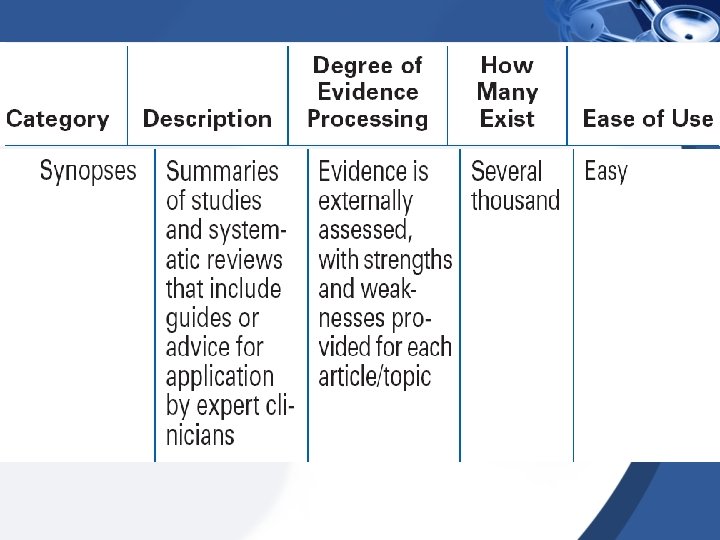 | Category | Description | Degree of Evidence Processing | How Many Exist | Ease of Use |
|---|---|---|---|---|
| Synopses | Summaries of studies and systematic reviews that include guides or advice for application by expert clinicians | Evidence is externally assessed, with strengths and weaknesses provided for each article/topic | Several thousand | Easy |